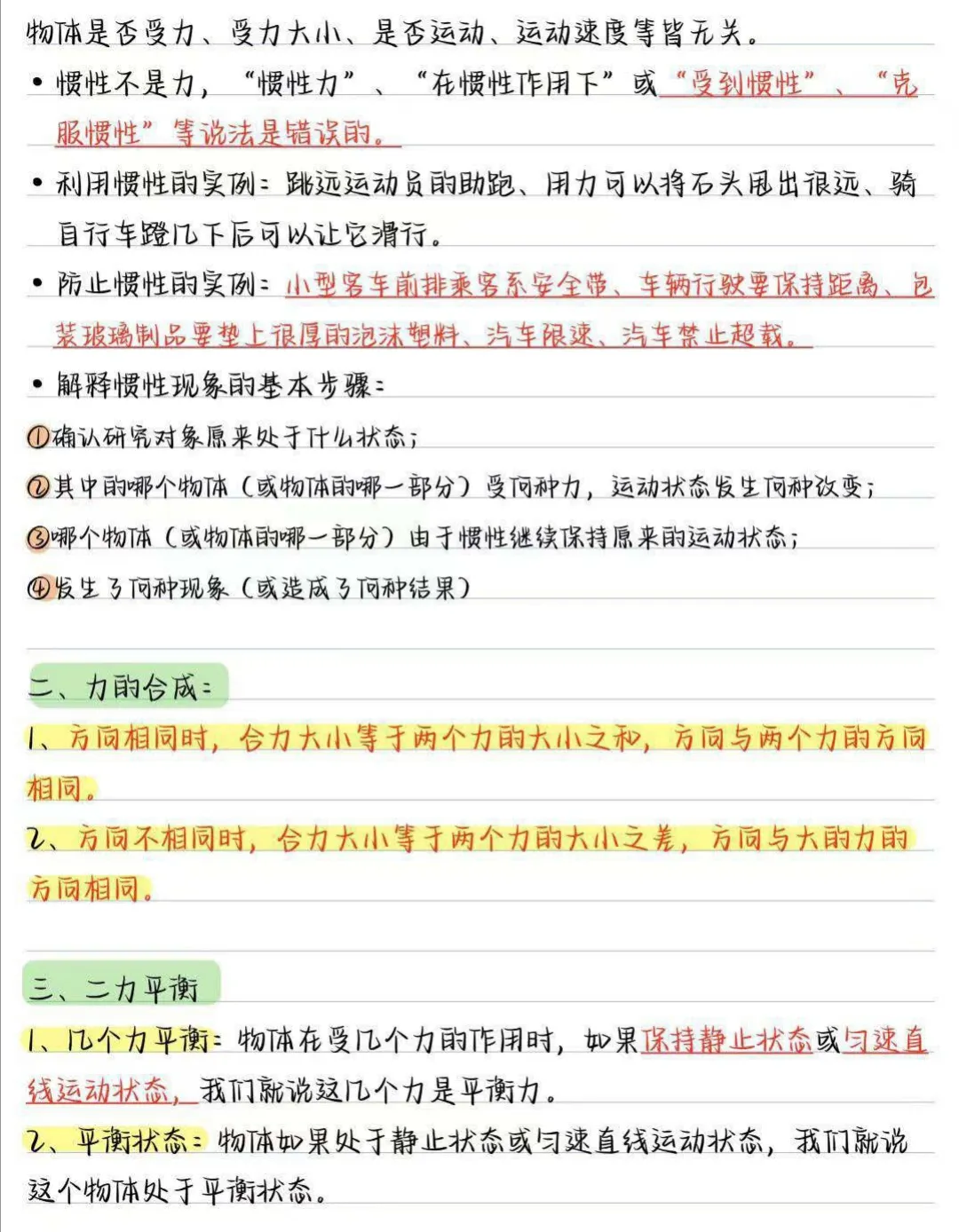 物体是否受力、受力大小、是否运动、运动速度等皆无关。

• 惯性不是力，“惯性力”、“在惯性作用下”或“受到惯性”、“克服惯性”等说法是错误的。

• 利用惯性的实例：跳远运动员的助跑、用力可以将石头甩出很远、骑自行车蹬几下后可以让它滑行。

• 防止惯性的实例：小型客车前排乘客系安全带、车辆行驶要保持距离、包装玻璃制品要垫上很厚的泡沫塑料、汽车限速、汽车禁止超载。

• 解释惯性现象的基本步骤：
①确认研究对象原来处于什么状态；
②其中的哪个物体（或物体的哪一部分）受何种力，运动状态发生何种改变；
③哪个物体（或物体的哪一部分）由于惯性继续保持原来的运动状态；
④发生了何种现象（或造成了何种结果）

二、力的合成：
1、方向相同时，合力大小等于两个力的大小之和，方向与两个力的方向相同。
2、方向不相同时，合力大小等于两个力的大小之差，方向与大的力的方向相同。

三、二力平衡
1、几个力平衡：物体在受几个力的作用时，如果保持静止状态或匀速直线运动状态，我们就说这几个力是平衡力。
2、平衡状态：物体如果处于静止状态或匀速直线运动状态，我们就说这个物体处于平衡状态。